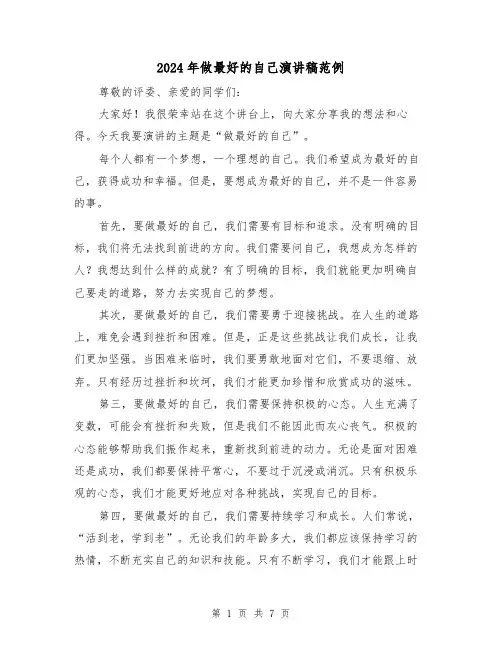 2024年做最好的自己演讲稿范例

尊敬的评委、亲爱的同学们:

大家好！我很荣幸站在这个讲台上，向大家分享我的想法和心得。今天我要演讲的主题是“做最好的自己”。

每个人都有一个梦想，一个理想的自己。我们希望成为最好的自己，获得成功和幸福。但是，要想成为最好的自己，并不是一件容易的事。

首先，要做最好的自己，我们需要有目标和追求。没有明确的目标，我们将无法找到前进的方向。我们需要问自己，我想成为怎样的人？我想达到什么样的成就？有了明确的目标，我们就能更加明确自己要走的道路，努力去实现自己的梦想。

其次，要做最好的自己，我们需要勇于迎接挑战。在人生的道路上，难免会遇到挫折和困难。但是，正是这些挑战让我们成长，让我们更加坚强。当困难来临时，我们要勇敢地面对它们，不要退缩、放弃。只有经历过挫折和坎坷，我们才能更加珍惜和欣赏成功的滋味。

第三，要做最好的自己，我们需要保持积极的心态。人生充满了变数，可能会有挫折和失败，但是我们不能因此而灰心丧气。积极的心态能够帮助我们振作起来，重新找到前进的动力。无论是面对困难还是成功，我们都要保持平常心，不要过于沉浸或消沉。只有积极乐观的心态，我们才能更好地应对各种挑战，实现自己的目标。

第四，要做最好的自己，我们需要持续学习和成长。人们常说，“活到老，学到老”。无论我们的年龄多大，我们都应该保持学习的热情，不断充实自己的知识和技能。只有不断学习，我们才能跟上时

第 1 页 共 7 页